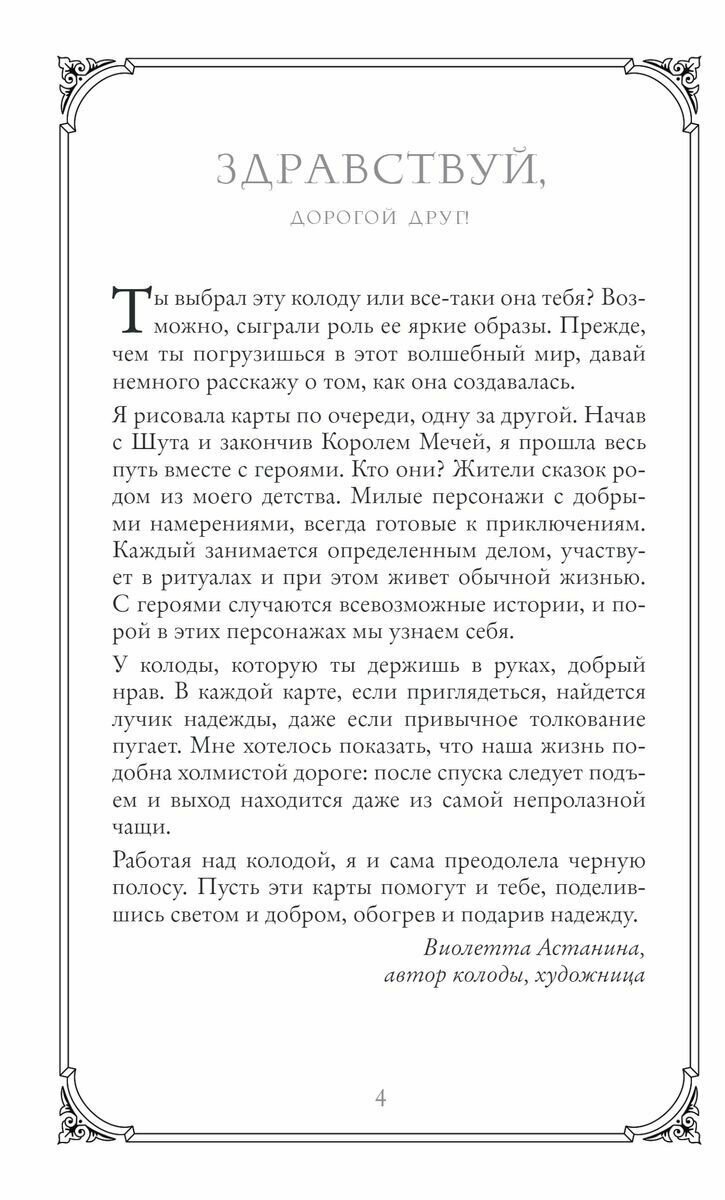 ЗДРАВСТВУЙ,

ДОРОГОЙ ДРУГ!

Ты выбрал эту колоду или все-таки она тебя? Возможно, сыграли роль ее яркие образы. Прежде, чем ты погрузишься в этот волшебный мир, давай немного расскажу о том, как она создавалась.

Я рисовала карты по очереди, одну за другой. Начав с Шута и закончив Королем Мечей, я прошла весь путь вместе с героями. Кто они? Жители сказок родом из моего детства. Милые персонажи с добрыми намерениями, всегда готовые к приключениям. Каждый занимается определенным делом, участвует в ритуалах и при этом живет обычной жизнью. С героями случаются всевозможные истории, и порой в этих персонажах мы узнаем себя.

У колоды, которую ты держишь в руках, добрый нрав. В каждой карте, если приглядеться, найдется лучик надежды, даже если привычное толкование пугает. Мне хотелось показать, что наша жизнь подобна холмистой дороге: после спуска следует подъем и выход находится даже из самой непролазной чащи.

Работая над колодой, я и сама преодолела черную полосу. Пусть эти карты помогут и тебе, поделившись светом и добром, обогрев и подарив надежду.

Виолетта Астанина,
автор колоды, художница

4